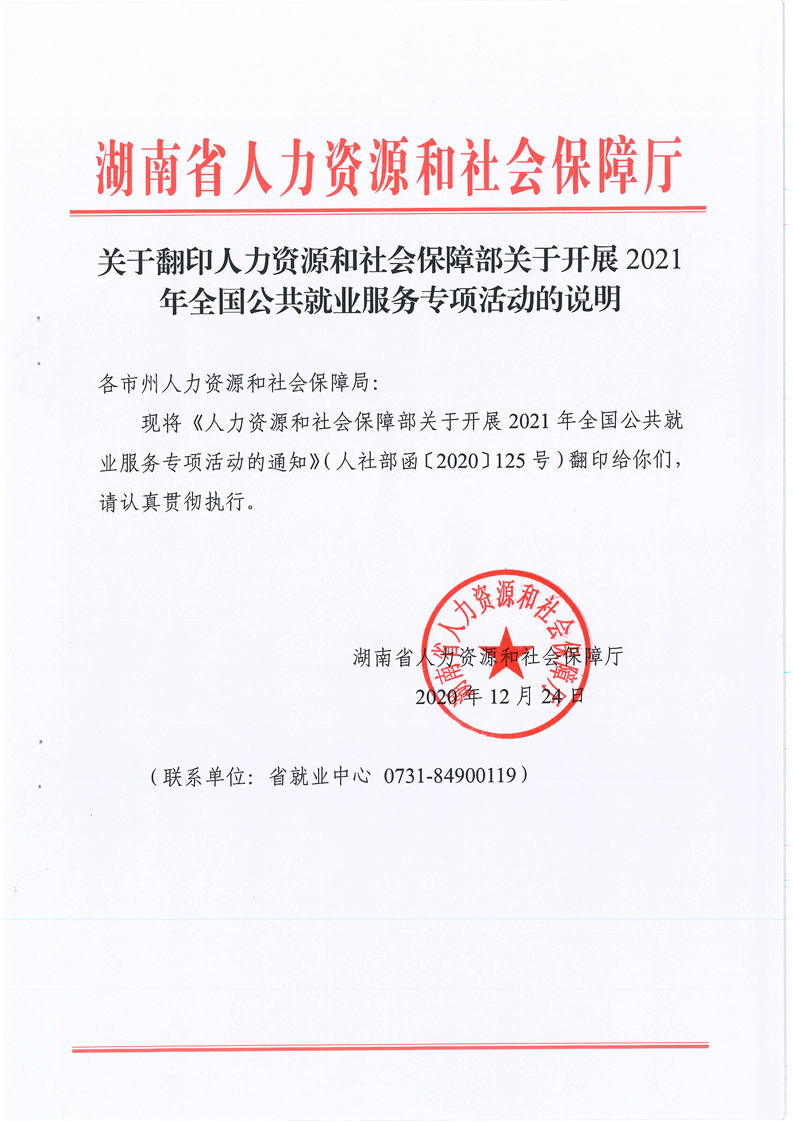 湖南省人力资源和社会保障厅

关于翻印人力资源和社会保障部关于开展 2021 年全国公共就业服务专项活动的说明

各市州人力资源和社会保障局：

现将《人力资源和社会保障部关于开展 2021 年全国公共就业服务专项活动的通知》（人社部函〔2020〕125 号）翻印给你们，请认真贯彻执行。

湖南省人力资源和社会保障厅

湖南省人力资源和社会保障厅
2020 年 12 月 24 日

（联系单位：省就业中心 0731-84900119）